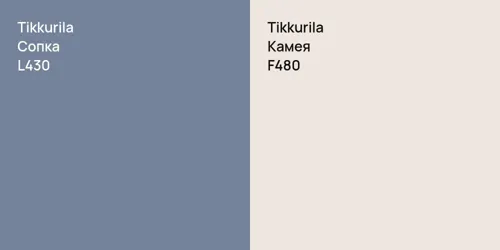 Tikkurila
Сопка
L430

Tikkurila
Камея
F480